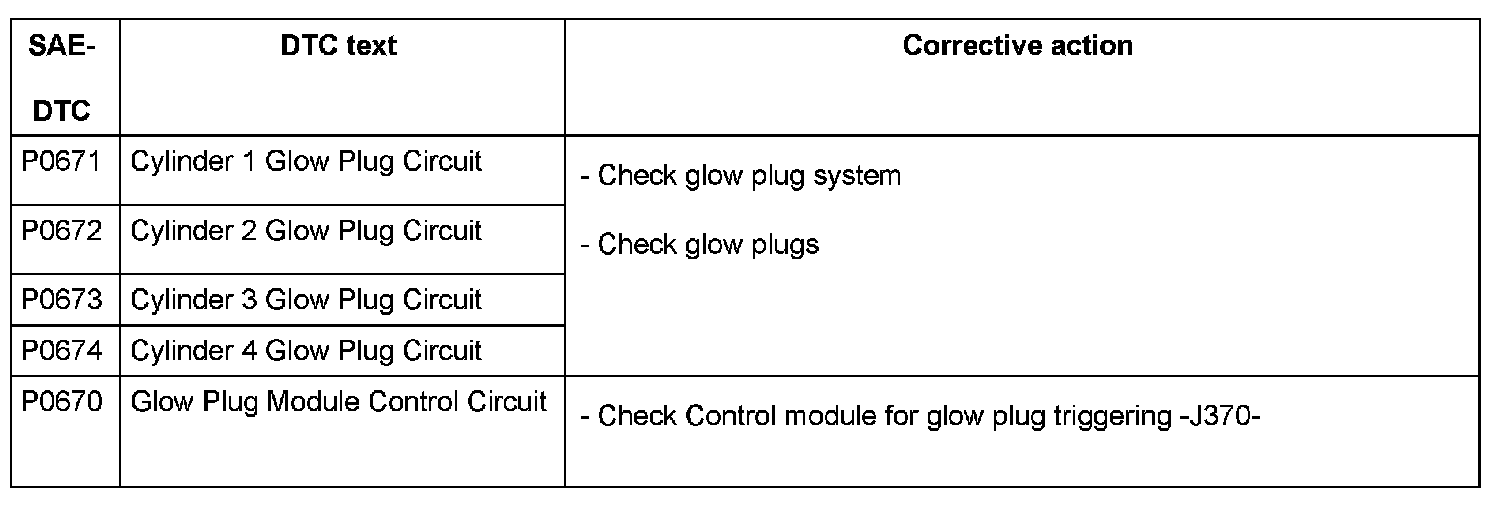 | SAE-DTC | DTC text | Corrective action |
|---|---|---|
| P0671 | Cylinder 1 Glow Plug Circuit | - Check glow plug system - Check glow plugs |
| P0672 | Cylinder 2 Glow Plug Circuit | |
| P0673 | Cylinder 3 Glow Plug Circuit | |
| P0674 | Cylinder 4 Glow Plug Circuit | |
| P0670 | Glow Plug Module Control Circuit | - Check Control module for glow plug triggering -J370- |